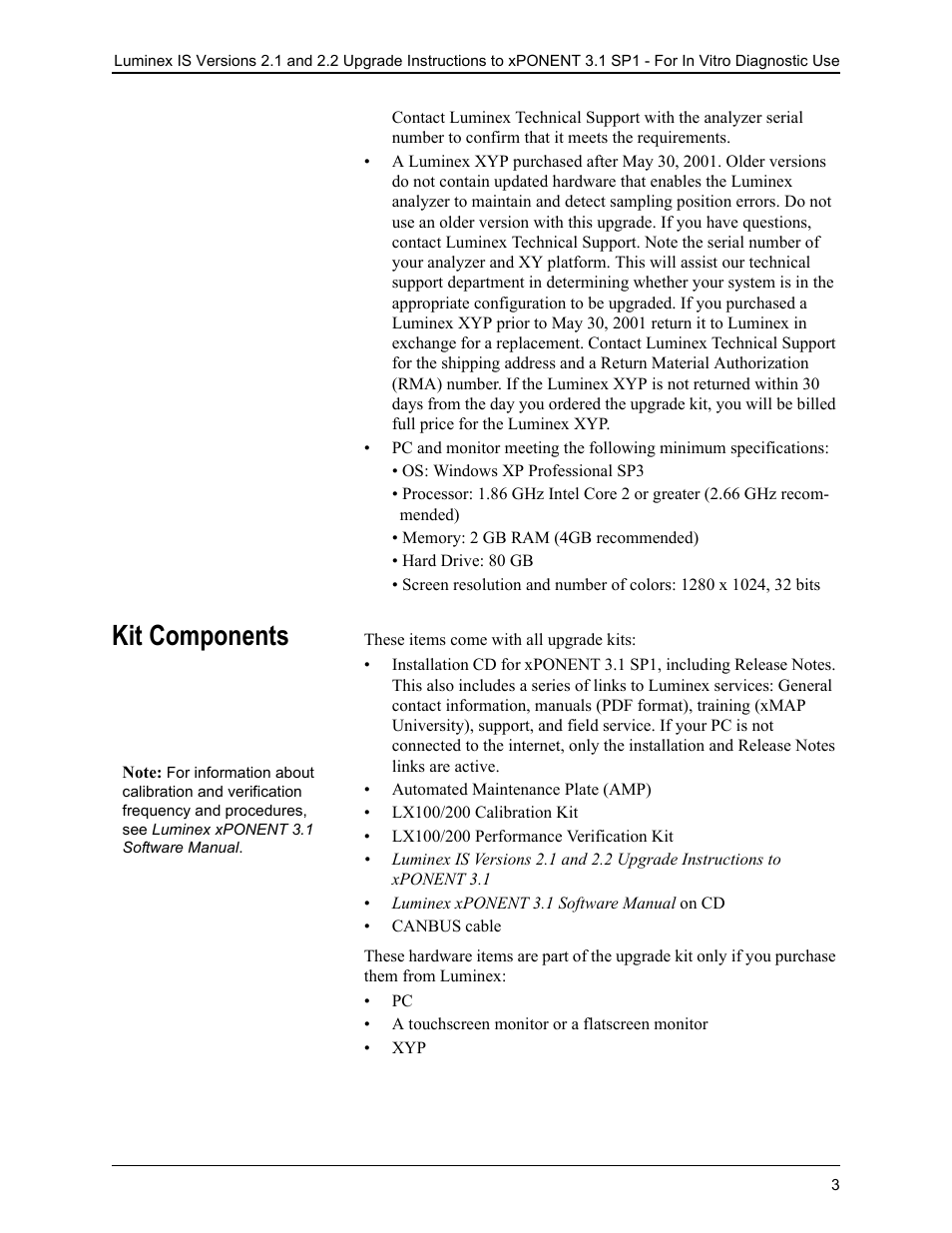 Luminex IS Versions 2.1 and 2.2 Upgrade Instructions to xPONENT 3.1 SP1 - For In Vitro Diagnostic Use

Contact Luminex Technical Support with the analyzer serial number to confirm that it meets the requirements.

• A Luminex XYP purchased after May 30, 2001. Older versions do not contain updated hardware that enables the Luminex analyzer to maintain and detect sampling position errors. Do not use an older version with this upgrade. If you have questions, contact Luminex Technical Support. Note the serial number of your analyzer and XY platform. This will assist our technical support department in determining whether your system is in the appropriate configuration to be upgraded. If you purchased a Luminex XYP prior to May 30, 2001 return it to Luminex in exchange for a replacement. Contact Luminex Technical Support for the shipping address and a Return Material Authorization (RMA) number. If the Luminex XYP is not returned within 30 days from the day you ordered the upgrade kit, you will be billed full price for the Luminex XYP.
• PC and monitor meeting the following minimum specifications:
• OS: Windows XP Professional SP3
• Processor: 1.86 GHz Intel Core 2 or greater (2.66 GHz recommended)
• Memory: 2 GB RAM (4GB recommended)
• Hard Drive: 80 GB
• Screen resolution and number of colors: 1280 x 1024, 32 bits

Kit Components

Note: For information about calibration and verification frequency and procedures, see Luminex xPONENT 3.1 Software Manual.

These items come with all upgrade kits:
• Installation CD for xPONENT 3.1 SP1, including Release Notes. This also includes a series of links to Luminex services: General contact information, manuals (PDF format), training (xMAP University), support, and field service. If your PC is not connected to the internet, only the installation and Release Notes links are active.
• Automated Maintenance Plate (AMP)
• LX100/200 Calibration Kit
• LX100/200 Performance Verification Kit
• Luminex IS Versions 2.1 and 2.2 Upgrade Instructions to xPONENT 3.1
• Luminex xPONENT 3.1 Software Manual on CD
• CANBUS cable

These hardware items are part of the upgrade kit only if you purchase them from Luminex:
• PC
• A touchscreen monitor or a flatscreen monitor
• XYP

3